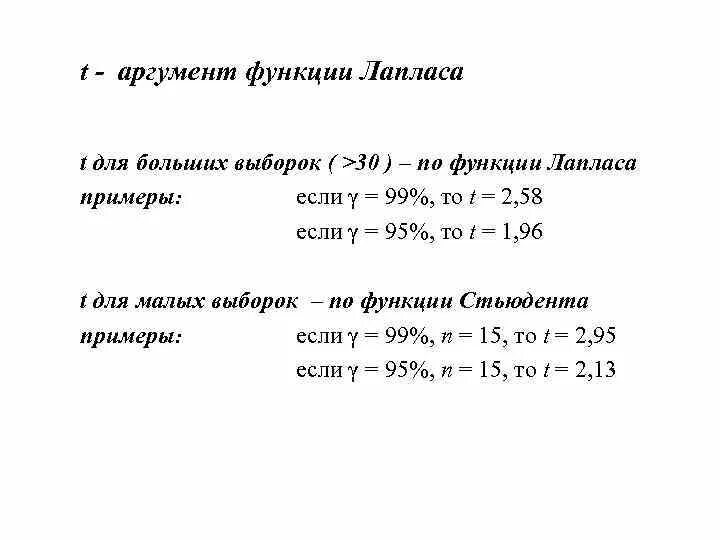 t - аргумент функции Лапласа

t для больших выборок ( >30 ) – по функции Лапласа
примеры: если $\gamma = 99\%$, то $t = 2,58$
если $\gamma = 95\%$, то $t = 1,96$

t для малых выборок – по функции Стьюдента
примеры: если $\gamma = 99\%$, $n = 15$, то $t = 2,95$
если $\gamma = 95\%$, $n = 15$, то $t = 2,13$